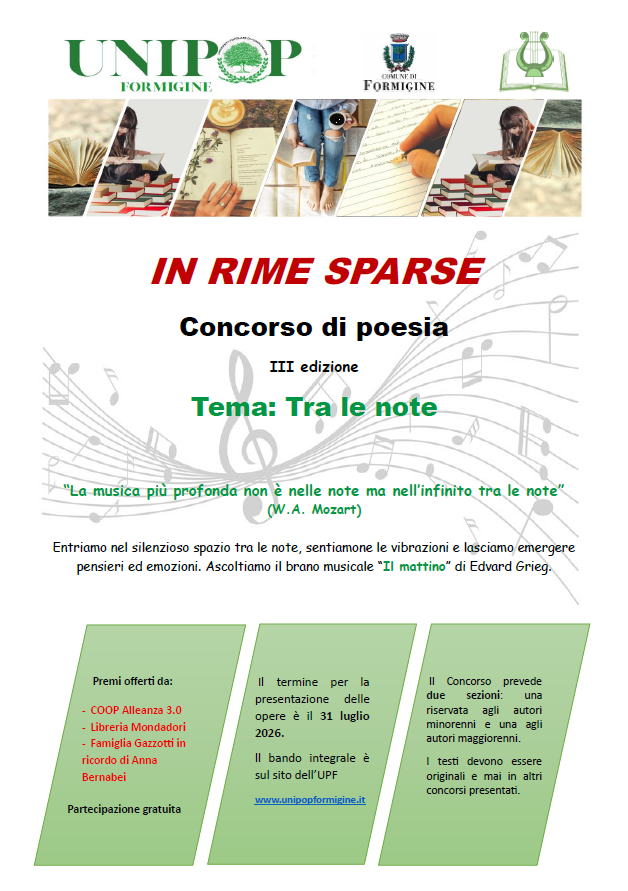 UNIPOP
FORMIGINE

COMUNE DI
FORMIGINE

IN RIME SPARSE

Concorso di poesia

III edizione

Tema: Tra le note

"La musica più profonda non è nelle note ma nell'infinito tra le note"
(W.A. Mozart)

Entriamo nel silenzioso spazio tra le note, sentiamone le vibrazioni e lasciamo emergere pensieri ed emozioni. Ascoltiamo il brano musicale "Il mattino" di Edvard Grieg.

Premi offerti da:

- COOP Alleanza 3.0
- Libreria Mondadori
- Famiglia Gazzotti in ricordo di Anna Bernabei

Partecipazione gratuita

Il termine per la presentazione delle opere è il 31 luglio 2026.

Il bando integrale è sul sito dell'UPF

www.unipopformigine.it

Il Concorso prevede due sezioni: una riservata agli autori minorenni e una agli autori maggiorenni.

I testi devono essere originali e mai in altri concorsi presentati.